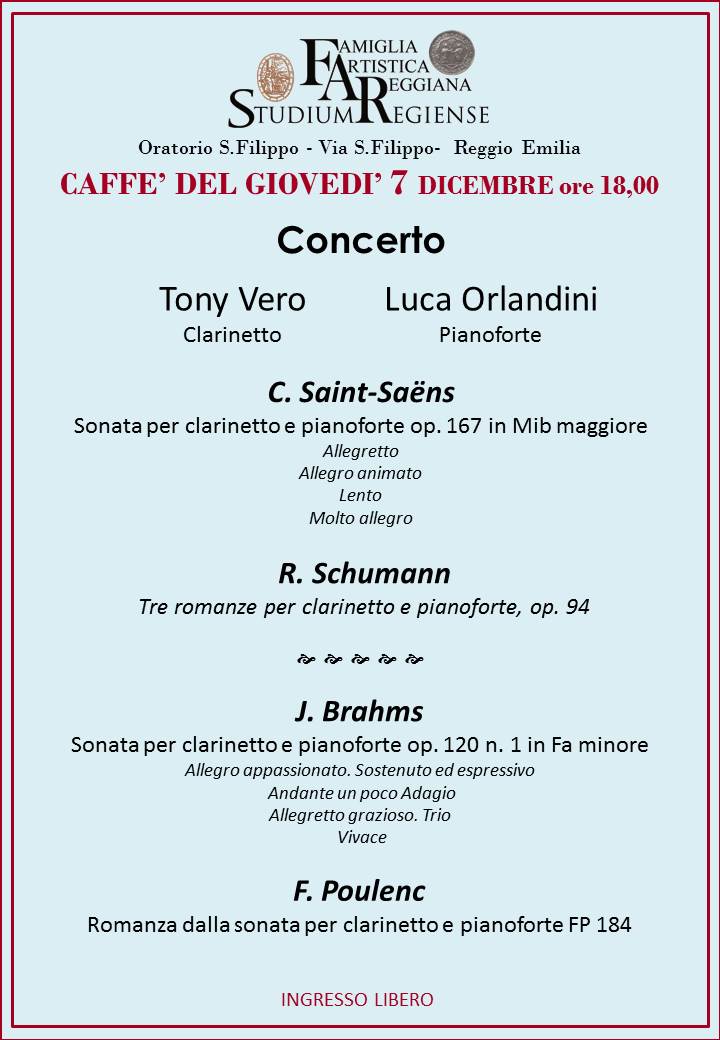 FAMIGLIA ARTISTICA REGGIANA
STUDIUM REGIENSE

Oratorio S.Filippo - Via S.Filippo- Reggio Emilia

CAFFE' DEL GIOVEDI' 7 DICEMBRE ore 18,00

Concerto

Tony Vero
Clarinetto

Luca Orlandini
Pianoforte

C. Saint-Saëns

Sonata per clarinetto e pianoforte op. 167 in Mib maggiore
Allegretto
Allegro animato
Lento
Molto allegro

R. Schumann

Tre romanze per clarinetto e pianoforte, op. 94

J. Brahms

Sonata per clarinetto e pianoforte op. 120 n. 1 in Fa minore
Allegro appassionato. Sostenuto ed espressivo
Andante un poco Adagio
Allegretto grazioso. Trio
Vivace

F. Poulenc

Romanza dalla sonata per clarinetto e pianoforte FP 184

INGRESSO LIBERO